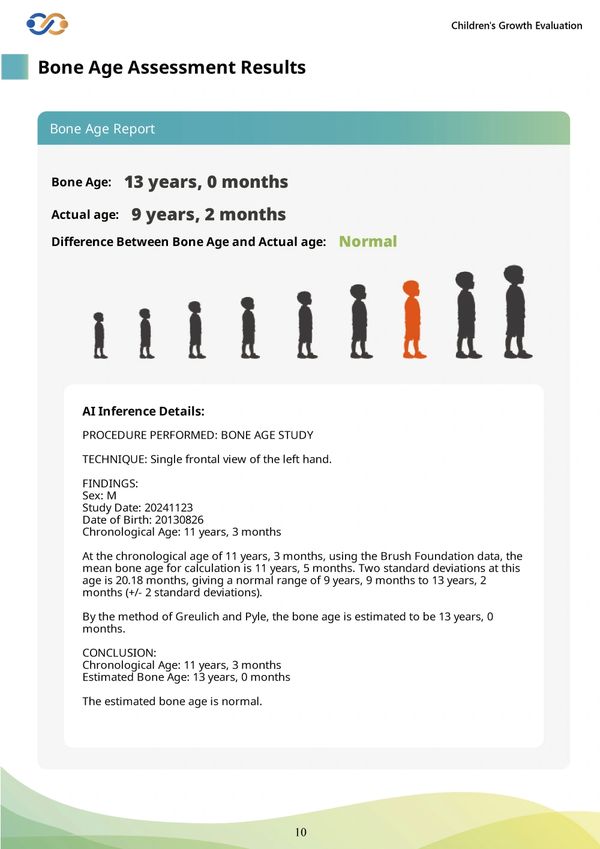 Children's Growth Evaluation

Bone Age Assessment Results

Bone Age Report

Bone Age: 13 years, 0 months

Actual age: 9 years, 2 months

Difference Between Bone Age and Actual age: Normal

AI Inference Details:

PROCEDURE PERFORMED: BONE AGE STUDY

TECHNIQUE: Single frontal view of the left hand.

FINDINGS:
Sex: M
Study Date: 20241123
Date of Birth: 20130826
Chronological Age: 11 years, 3 months

At the chronological age of 11 years, 3 months, using the Brush Foundation data, the mean bone age for calculation is 11 years, 5 months. Two standard deviations at this age is 20.18 months, giving a normal range of 9 years, 9 months to 13 years, 2 months (+/- 2 standard deviations).

By the method of Greulich and Pyle, the bone age is estimated to be 13 years, 0 months.

CONCLUSION:
Chronological Age: 11 years, 3 months
Estimated Bone Age: 13 years, 0 months

The estimated bone age is normal.

10